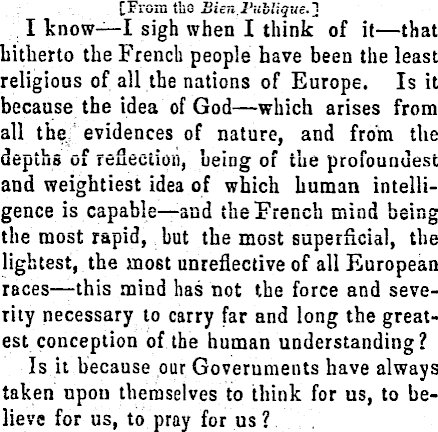 [From the Bien Publique.]

I know—I sigh when I think of it—that hitherto the French people have been the least religious of all the nations of Europe. Is it because the idea of God—which arises from all the evidences of nature, and from the depths of reflection, being of the profoundest and weightiest idea of which human intelligence is capable—and the French mind being the most rapid, but the most superficial, the lightest, the most unreflective of all European races—this mind has not the force and severity necessary to carry far and long the greatest conception of the human understanding?

Is it because our Governments have always taken upon themselves to think for us, to believe for us, to pray for us?